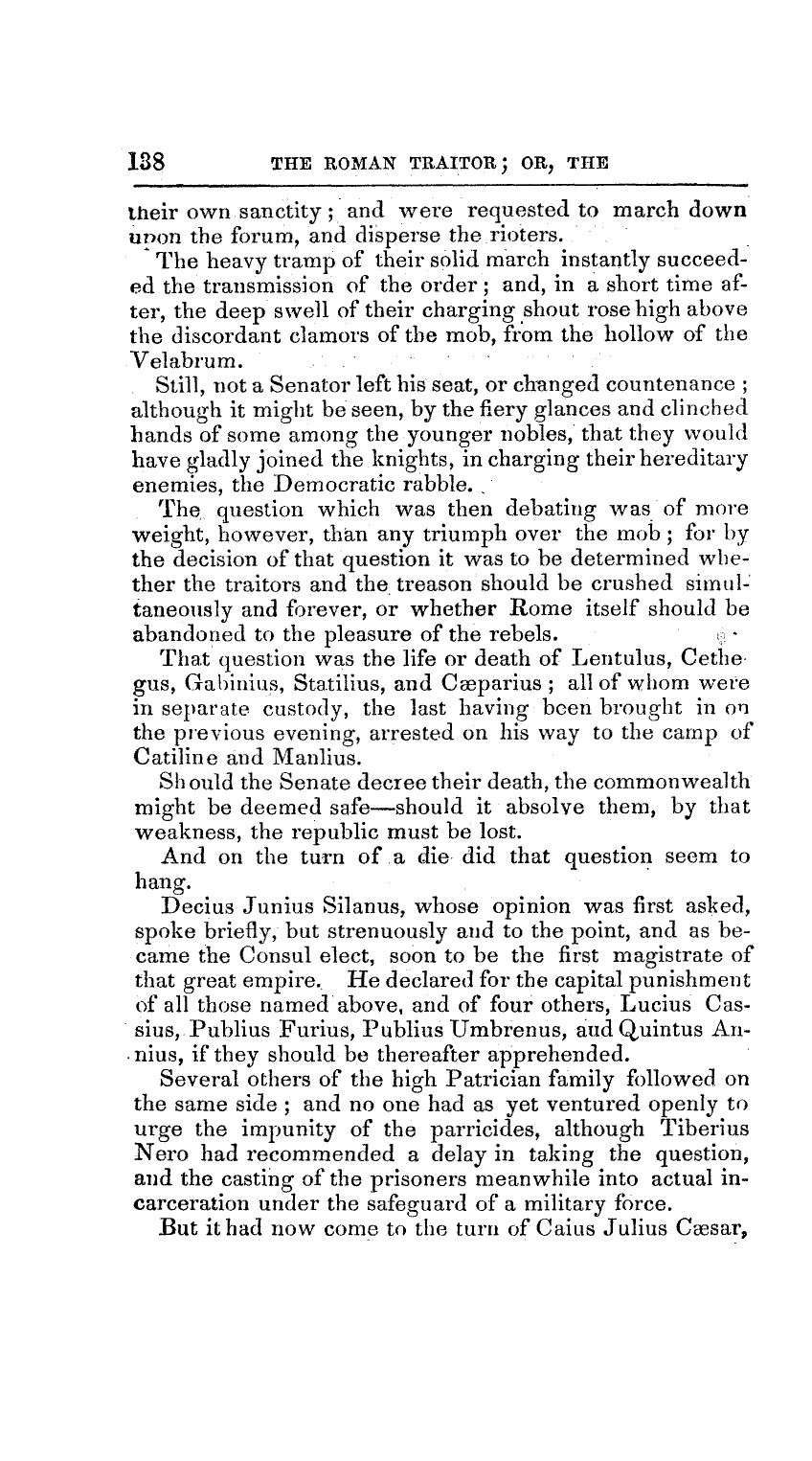 138 THE ROMAN TRAITOR; OR, THE

their own sanctity; and were requested to march down upon the forum, and disperse the rioters.

The heavy tramp of their solid march instantly succeeded the transmission of the order; and, in a short time after, the deep swell of their charging shout rose high above the discordant clamors of the mob, from the hollow of the Velabrum.

Still, not a Senator left his seat, or changed countenance; although it might be seen, by the fiery glances and clinched hands of some among the younger nobles, that they would have gladly joined the knights, in charging their hereditary enemies, the Democratic rabble.

The question which was then debating was of more weight, however, than any triumph over the mob; for by the decision of that question it was to be determined whether the traitors and the treason should be crushed simultaneously and forever, or whether Rome itself should be abandoned to the pleasure of the rebels.

That question was the life or death of Lentulus, Cethegus, Gabinius, Statilius, and Cæparius; all of whom were in separate custody, the last having been brought in on the previous evening, arrested on his way to the camp of Catiline and Manlius.

Should the Senate decree their death, the commonwealth might be deemed safe—should it absolve them, by that weakness, the republic must be lost.

And on the turn of a die did that question seem to hang.

Decius Junius Silanus, whose opinion was first asked, spoke briefly, but strenuously and to the point, and as became the Consul elect, soon to be the first magistrate of that great empire. He declared for the capital punishment of all those named above, and of four others, Lucius Cassius, Publius Furius, Publius Umbrenus, and Quintus Annius, if they should be thereafter apprehended.

Several others of the high Patrician family followed on the same side; and no one had as yet ventured openly to urge the impunity of the parricides, although Tiberius Nero had recommended a delay in taking the question, and the casting of the prisoners meanwhile into actual incarceration under the safeguard of a military force.

But it had now come to the turn of Caius Julius Cæsar,